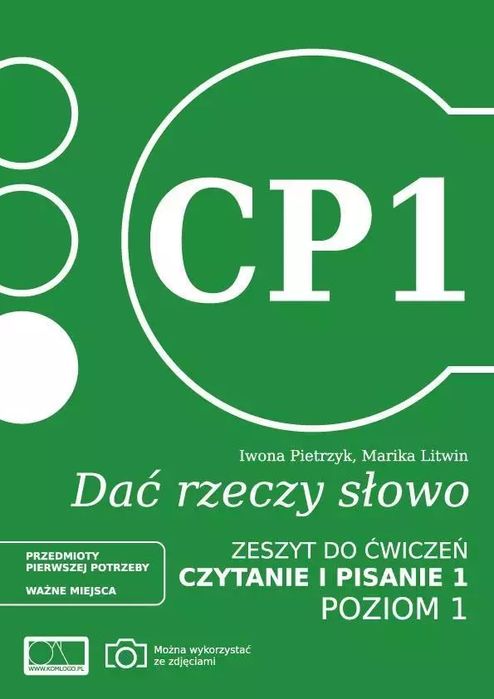 CP1

Iwona Pietrzyk, Marika Litwin

Dać rzeczy słowo

PRZEDMIOTY PIERWSZEJ POTRZEBY

WAŻNE MIEJSCA

ZESZYT DO ĆWICZEŃ
CZYTANIE I PISANIE 1
POZIOM 1

WWW.KOMLOGO.PL

Można wykorzystać ze zdjęciami